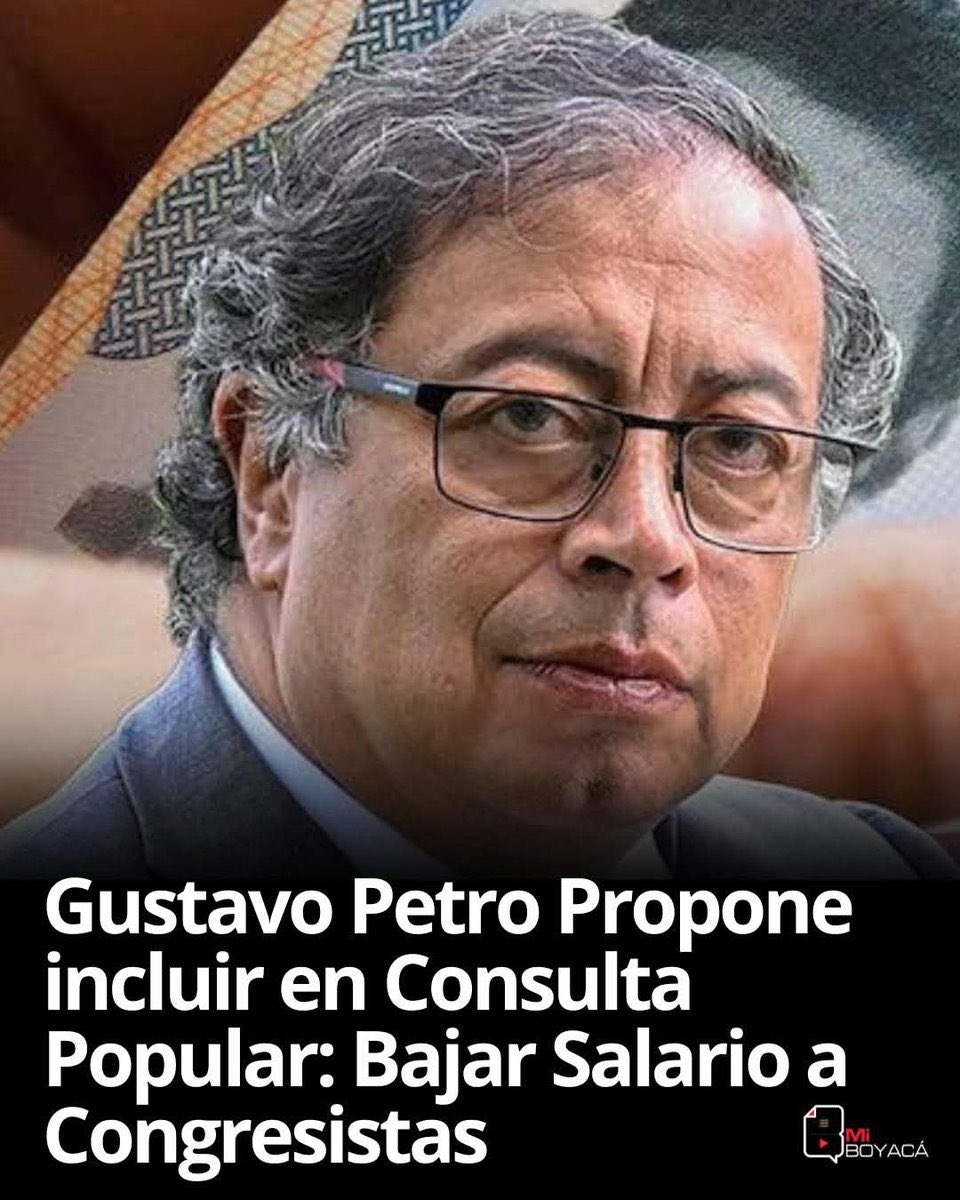 Gustavo Petro Propone incluir en Consulta Popular: Bajar Salario a Congresistas

Mi BOYACÁ